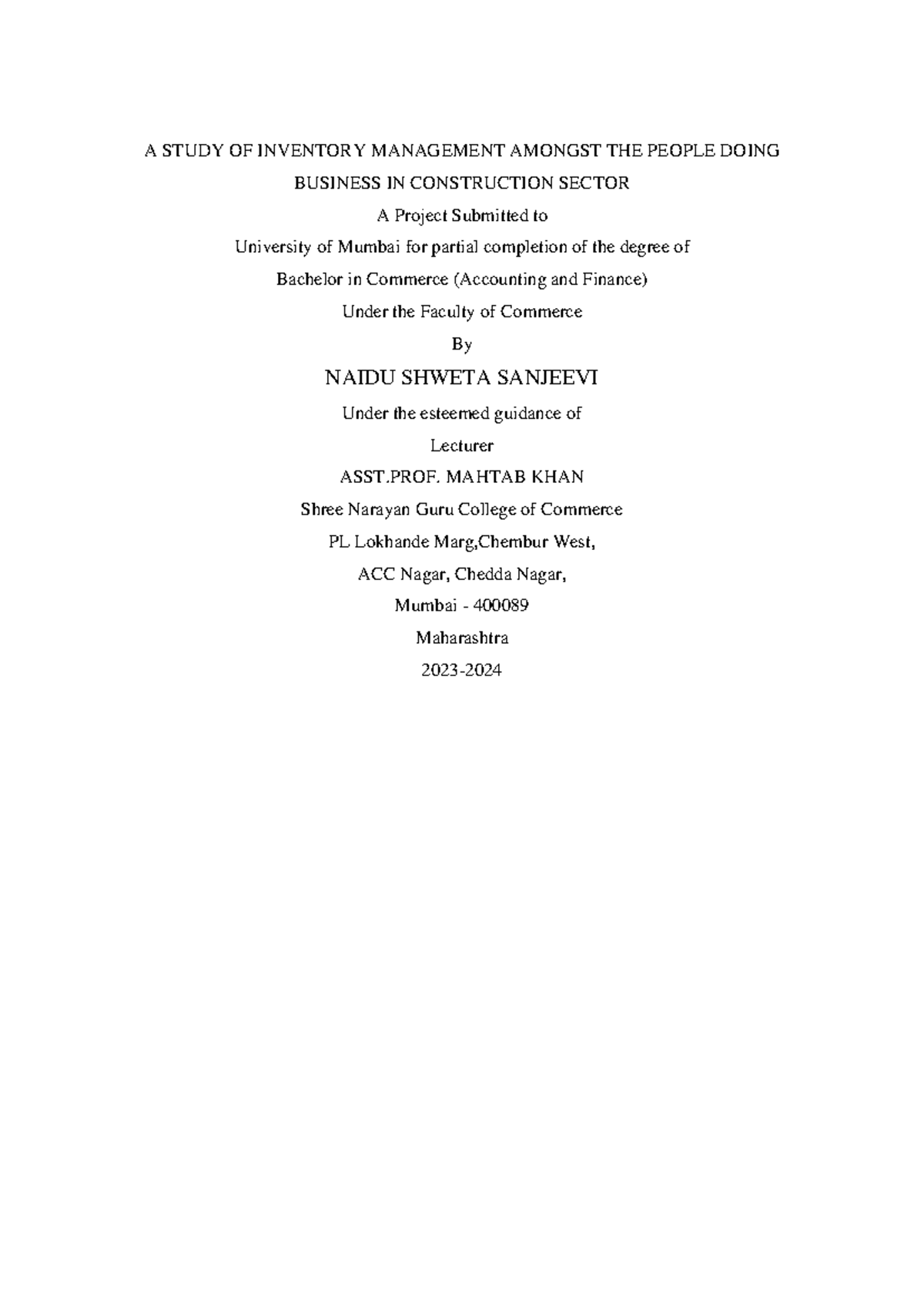 A STUDY OF INVENTORY MANAGEMENT AMONGST THE PEOPLE DOING BUSINESS IN CONSTRUCTION SECTOR

A Project Submitted to

University of Mumbai for partial completion of the degree of

Bachelor in Commerce (Accounting and Finance)

Under the Faculty of Commerce

By

NAIDU SHWETA SANJEEVI

Under the esteemed guidance of

Lecturer

ASST.PROF. MAHTAB KHAN

Shree Narayan Guru College of Commerce

PL Lokhande Marg,Chembur West,

ACC Nagar, Chedda Nagar,

Mumbai - 400089

Maharashtra

2023-2024